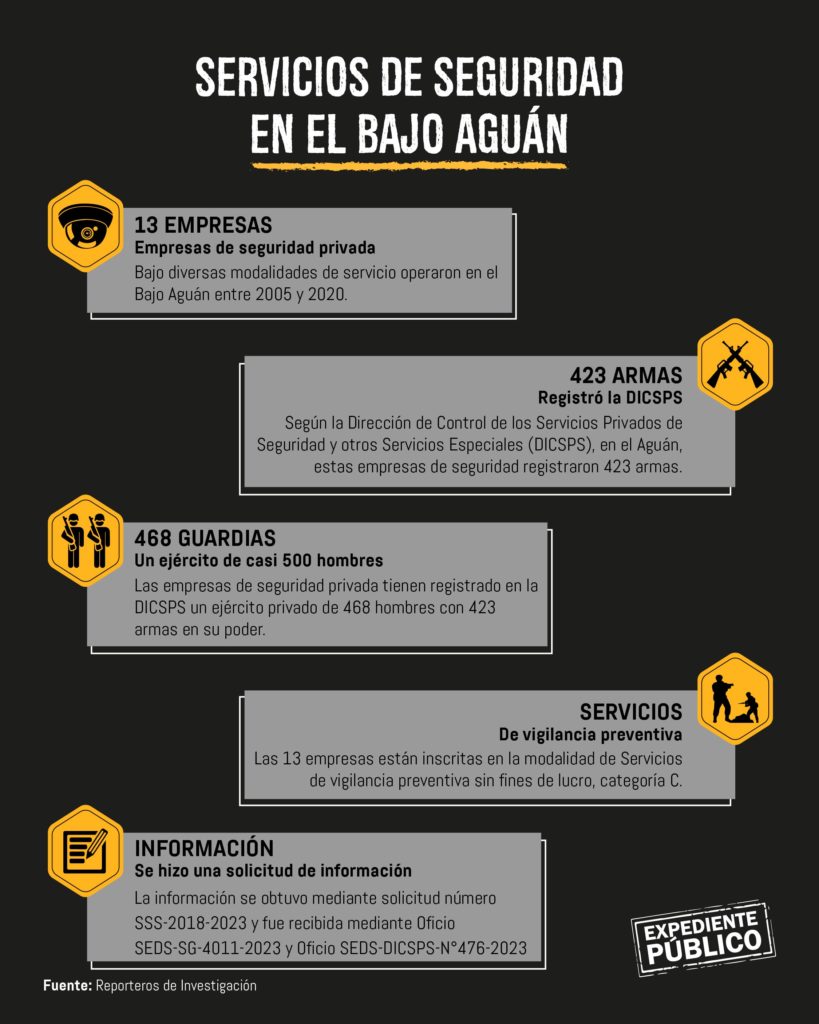 SERVICIOS DE SEGURIDAD EN EL BAJO AGUÁN

13 EMPRESAS
Empresas de seguridad privada
Bajo diversas modalidades de servicio operaron en el Bajo Aguán entre 2005 y 2020.

423 ARMAS
Registró la DICSPS
Según la Dirección de Control de los Servicios Privados de Seguridad y otros Servicios Especiales (DICSPS), en el Aguán, estas empresas de seguridad registraron 423 armas.

468 GUARDIAS
Un ejército de casi 500 hombres
Las empresas de seguridad privada tienen registrado en la DICSPS un ejército privado de 468 hombres con 423 armas en su poder.

SERVICIOS
De vigilancia preventiva
Las 13 empresas están inscritas en la modalidad de Servicios de vigilancia preventiva sin fines de lucro, categoría C.

INFORMACIÓN
Se hizo una solicitud de información
La información se obtuvo mediante solicitud número SSS-2018-2023 y fue recibida mediante Oficio SEDS-SG-4011-2023 y Oficio SEDS-DICSPS-N°476-2023

EXPEDIENTE PÚBLICO

Fuente: Reporteros de Investigación